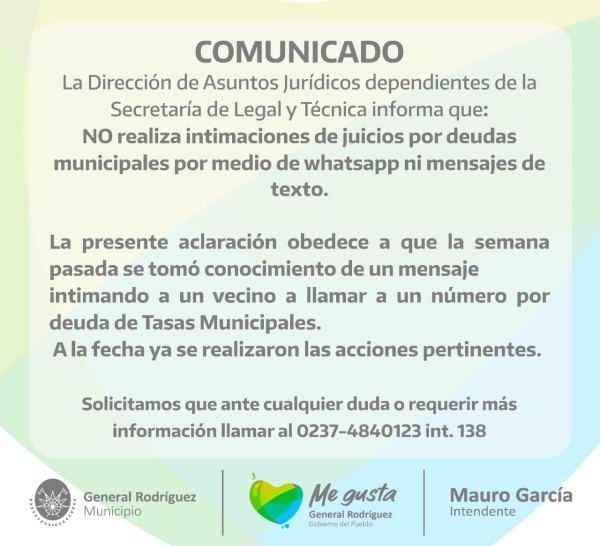 COMUNICADO

La Dirección de Asuntos Jurídicos dependientes de la Secretaría de Legal y Técnica informa que:
NO realiza intimaciones de juicios por deudas municipales por medio de whatsapp ni mensajes de texto.

La presente aclaración obedece a que la semana pasada se tomó conocimiento de un mensaje intimando a un vecino a llamar a un número por deuda de Tasas Municipales.
A la fecha ya se realizaron las acciones pertinentes.

Solicitamos que ante cualquier duda o requerir más información llamar al 0237-4840123 int. 138

General Rodríguez
Municipio

Me gusta
General Rodríguez
Gobierno del Pueblo

Mauro García
Intendente